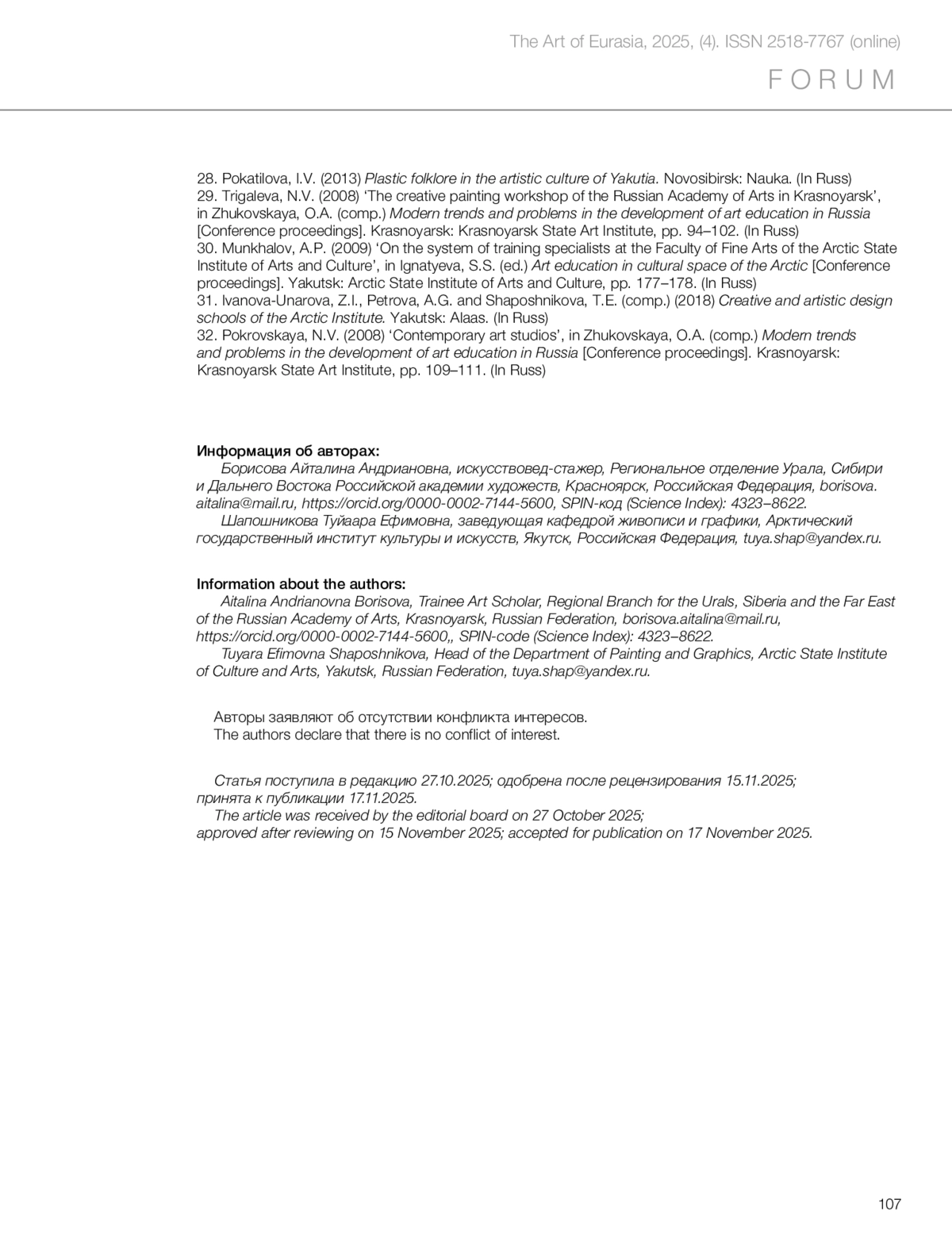 The Art of Eurasia, 2025, (4). ISSN 2518-7767 (online)

FORUM

28. Pokatilova, I.V. (2013) Plastic folklore in the artistic culture of Yakutia. Novosibirsk: Nauka. (In Russ)
29. Trigaleva, N.V. (2008) ‘The creative painting workshop of the Russian Academy of Arts in Krasnoyarsk’, in Zhukovskaya, O.A. (comp.) Modern trends and problems in the development of art education in Russia [Conference proceedings]. Krasnoyarsk: Krasnoyarsk State Art Institute, pp. 94–102. (In Russ)
30. Munkhalov, A.P. (2009) ‘On the system of training specialists at the Faculty of Fine Arts of the Arctic State Institute of Arts and Culture’, in Ignatyeva, S.S. (ed.) Art education in cultural space of the Arctic [Conference proceedings]. Yakutsk: Arctic State Institute of Arts and Culture, pp. 177–178. (In Russ)
31. Ivanova-Unarova, Z.I., Petrova, A.G. and Shaposhnikova, T.E. (comp.) (2018) Creative and artistic design schools of the Arctic Institute. Yakutsk: Alaas. (In Russ)
32. Pokrovskaya, N.V. (2008) ‘Contemporary art studios’, in Zhukovskaya, O.A. (comp.) Modern trends and problems in the development of art education in Russia [Conference proceedings]. Krasnoyarsk: Krasnoyarsk State Art Institute, pp. 109–111. (In Russ)

Информация об авторах:
Борисова Айталина Андриановна, искусствовед-стажер, Региональное отделение Урала, Сибири и Дальнего Востока Российской академии художеств, Красноярск, Российская Федерация, borisova.aitalina@mail.ru, https://orcid.org/0000-0002-7144-5600, SPIN-код (Science Index): 4323–8622.
Шапошникова Туйаара Ефимовна, заведующая кафедрой живописи и графики, Арктический государственный институт культуры и искусств, Якутск, Российская Федерация, tuya.shap@yandex.ru.

Information about the authors:
Aitalina Andrianovna Borisova, Trainee Art Scholar, Regional Branch for the Urals, Siberia and the Far East of the Russian Academy of Arts, Krasnoyarsk, Russian Federation, borisova.aitalina@mail.ru, https://orcid.org/0000-0002-7144-5600,, SPIN-code (Science Index): 4323–8622.
Tuyara Efimovna Shaposhnikova, Head of the Department of Painting and Graphics, Arctic State Institute of Culture and Arts, Yakutsk, Russian Federation, tuya.shap@yandex.ru.

Авторы заявляют об отсутствии конфликта интересов.
The authors declare that there is no conflict of interest.

Статья поступила в редакцию 27.10.2025; одобрена после рецензирования 15.11.2025; принята к публикации 17.11.2025.
The article was received by the editorial board on 27 October 2025; approved after reviewing on 15 November 2025; accepted for publication on 17 November 2025.

107